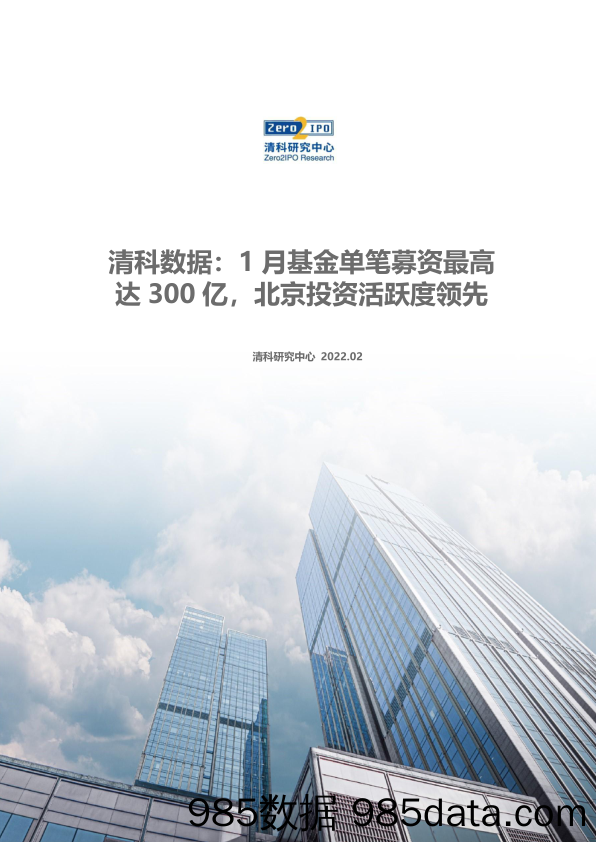 Zero2IPO
清科研究中心
Zero2IPO Research

清科数据：1 月基金单笔募资最高达 300 亿，北京投资活跃度领先

清科研究中心 2022.02

985数据 985data.com